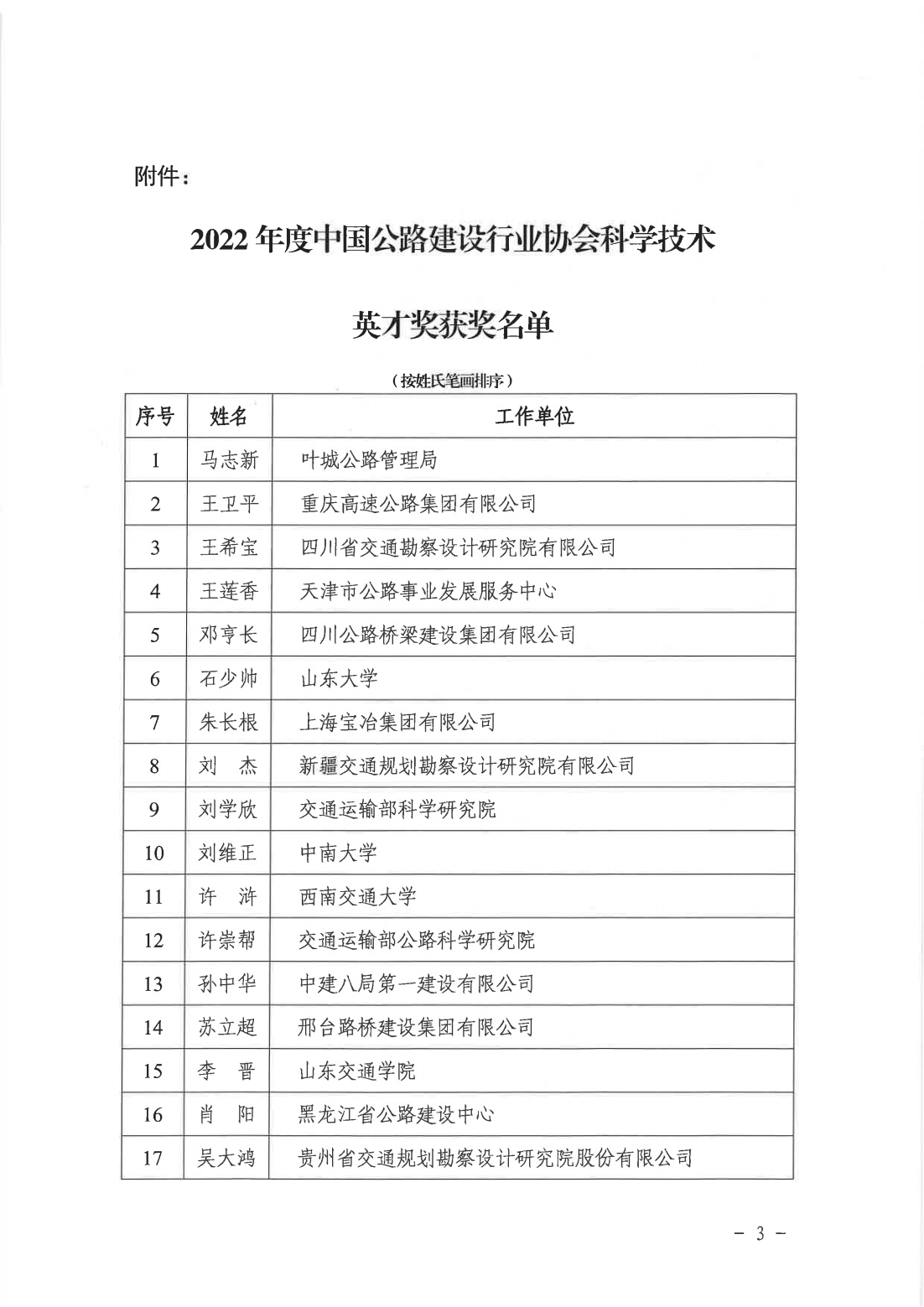 附件：

2022 年度中国公路建设行业协会科学技术

英才奖获奖名单

（按姓氏笔画排序）

| 序号 | 姓名 | 工作单位 |
|---|---|---|
| 1 | 马志新 | 叶城公路管理局 |
| 2 | 王卫平 | 重庆高速公路集团有限公司 |
| 3 | 王希宝 | 四川省交通勘察设计研究院有限公司 |
| 4 | 王莲香 | 天津市公路事业发展服务中心 |
| 5 | 邓亨长 | 四川公路桥梁建设集团有限公司 |
| 6 | 石少帅 | 山东大学 |
| 7 | 朱长根 | 上海宝冶集团有限公司 |
| 8 | 刘　杰 | 新疆交通规划勘察设计研究院有限公司 |
| 9 | 刘学欣 | 交通运输部科学研究院 |
| 10 | 刘维正 | 中南大学 |
| 11 | 许　浒 | 西南交通大学 |
| 12 | 许崇帮 | 交通运输部公路科学研究院 |
| 13 | 孙中华 | 中建八局第一建设有限公司 |
| 14 | 苏立超 | 邢台路桥建设集团有限公司 |
| 15 | 李　晋 | 山东交通学院 |
| 16 | 肖　阳 | 黑龙江省公路建设中心 |
| 17 | 吴大鸿 | 贵州省交通规划勘察设计研究院股份有限公司 |

－ 3 －